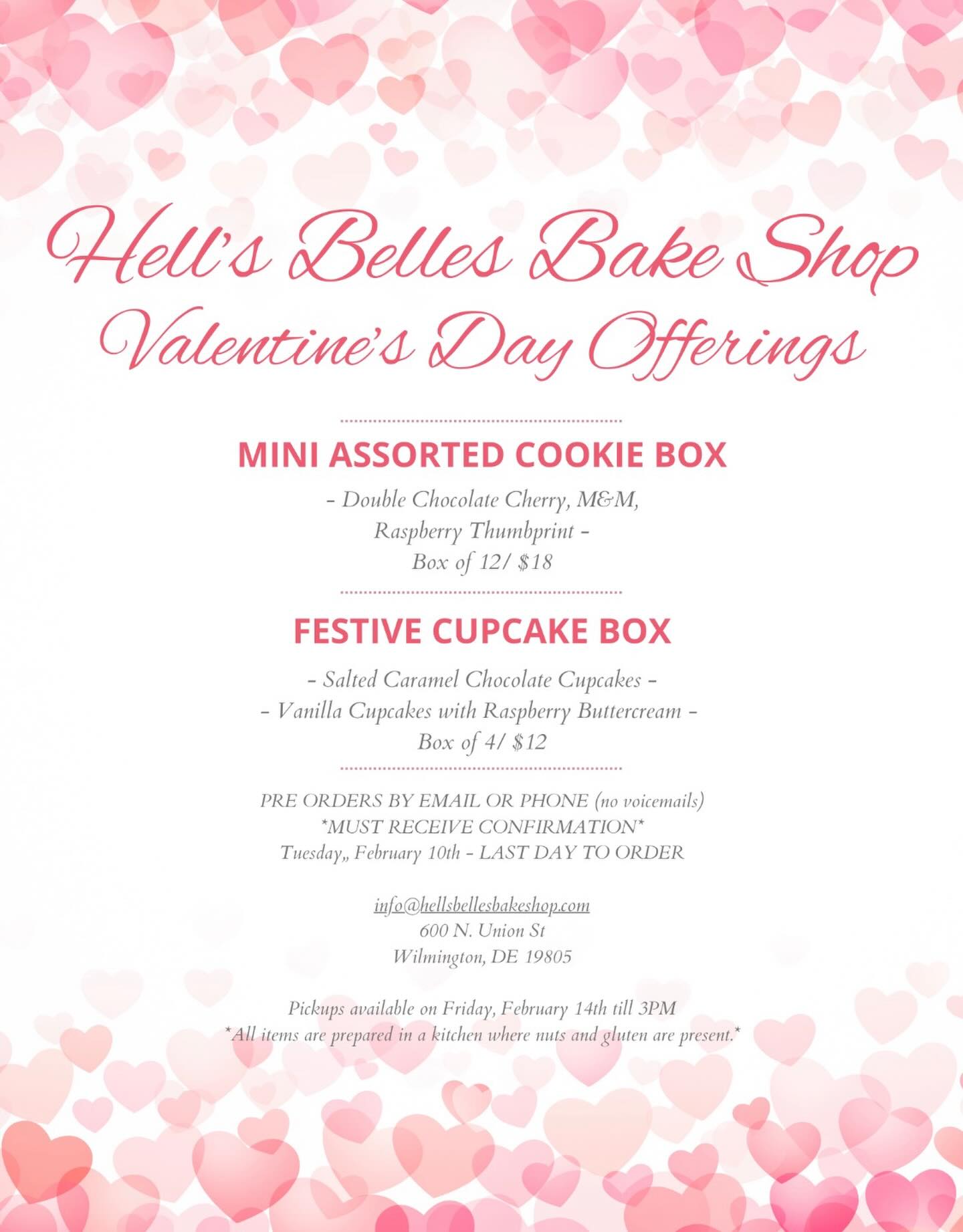 Hell's Belles Bake Shop
Valentine's Day Offerings

MINI ASSORTED COOKIE BOX

- Double Chocolate Cherry, M&M,
Raspberry Thumbprint -
Box of 12/ $18

FESTIVE CUPCAKE BOX

- Salted Caramel Chocolate Cupcakes -
- Vanilla Cupcakes with Raspberry Buttercream -
Box of 4/ $12

PRE ORDERS BY EMAIL OR PHONE (no voicemails)
*MUST RECEIVE CONFIRMATION*
Tuesday,, February 10th - LAST DAY TO ORDER

info@hellsbellesbakeshop.com
600 N. Union St
Wilmington, DE 19805

Pickups available on Friday, February 14th till 3PM
*All items are prepared in a kitchen where nuts and gluten are present.*